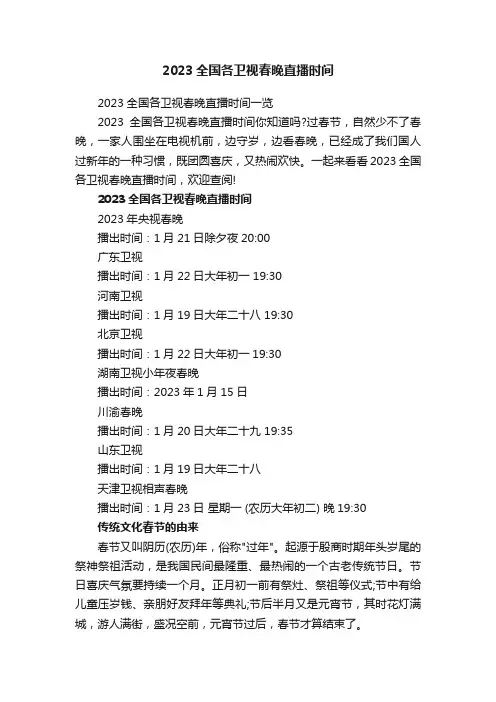 2023 全国各卫视春晚直播时间

2023 全国各卫视春晚直播时间一览

2023 全国各卫视春晚直播时间你知道吗?过春节，自然少不了春晚，一家人围坐在电视机前，边守岁，边看春晚，已经成了我们国人过新年的一种习惯，既团圆喜庆，又热闹欢快。一起来看看 2023 全国各卫视春晚直播时间，欢迎查阅!

2023 全国各卫视春晚直播时间

2023 年央视春晚

播出时间：1 月 21 日除夕夜 20:00

广东卫视

播出时间：1 月 22 日大年初一 19:30

河南卫视

播出时间：1 月 19 日大年二十八 19:30

北京卫视

播出时间：1 月 22 日大年初一 19:30

湖南卫视小年夜春晚

播出时间：2023 年 1 月 15 日

川渝春晚

播出时间：1 月 20 日大年二十九 19:35

山东卫视

播出时间：1 月 19 日大年二十八

天津卫视相声春晚

播出时间：1 月 23 日 星期一 (农历大年初二) 晚 19:30

传统文化春节的由来

春节又叫阴历(农历)年，俗称"过年"。起源于殷商时期年头岁尾的祭神祭祖活动，是我国民间最隆重、最热闹的一个古老传统节日。节日喜庆气氛要持续一个月。正月初一前有祭灶、祭祖等仪式;节中有给儿童压岁钱、亲朋好友拜年等典礼;节后半月又是元宵节，其时花灯满城，游人满街，盛况空前，元宵节过后，春节才算结束了。